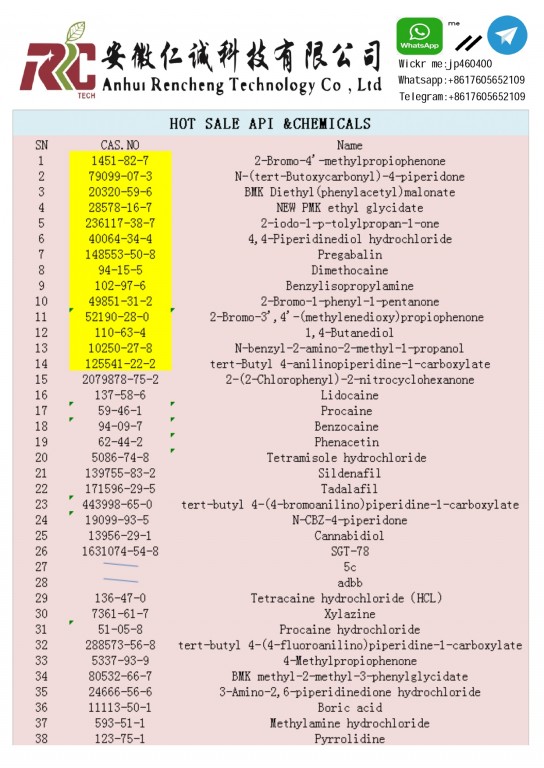 RC TECH 安徽仁诚科技有限公司
Anhui Rencheng Technology Co , Ltd

WhatsApp me

Wickr me:jp460400
Whatsapp:+8617605652109
Telegram:+8617605652109

HOT SALE API &CHEMICALS

| SN | CAS.NO | Name |
|---|---|---|
| 1 | 1451-82-7 | 2-Bromo-4'-methylpropiophenone |
| 2 | 79099-07-3 | N-(tert-Butoxycarbonyl)-4-piperidone |
| 3 | 20320-59-6 | BMK Diethyl(phenylacetyl)malonate |
| 4 | 28578-16-7 | NEW PMK ethyl glycidate |
| 5 | 236117-38-7 | 2-iodo-1-p-tolylpropan-1-one |
| 6 | 40064-34-4 | 4,4-Piperidinediol hydrochloride |
| 7 | 148553-50-8 | Pregabalin |
| 8 | 94-15-5 | Dimethocaine |
| 9 | 102-97-6 | Benzylisopropylamine |
| 10 | 49851-31-2 | 2-Bromo-1-phenyl-1-pentanone |
| 11 | 52190-28-0 | 2-Bromo-3',4'-(methylenedioxy)propiophenone |
| 12 | 110-63-4 | 1,4-Butanediol |
| 13 | 10250-27-8 | N-benzyl-2-amino-2-methyl-1-propanol |
| 14 | 125541-22-2 | tert-Butyl 4-anilinopiperidine-1-carboxylate |
| 15 | 2079878-75-2 | 2-(2-Chlorophenyl)-2-nitrocyclohexanone |
| 16 | 137-58-6 | Lidocaine |
| 17 | 59-46-1 | Procaine |
| 18 | 94-09-7 | Benzocaine |
| 19 | 62-44-2 | Phenacetin |
| 20 | 5086-74-8 | Tetramisole hydrochloride |
| 21 | 139755-83-2 | Sildenafil |
| 22 | 171596-29-5 | Tadalafil |
| 23 | 443998-65-0 | tert-butyl 4-(4-bromoanilino)piperidine-1-carboxylate |
| 24 | 19099-93-5 | N-CBZ-4-piperidone |
| 25 | 13956-29-1 | Cannabidiol |
| 26 | 1631074-54-8 | SGT-78 |
| 27 |  | 5c |
| 28 |  | adbb |
| 29 | 136-47-0 | Tetracaine hydrochloride (HCL) |
| 30 | 7361-61-7 | Xylazine |
| 31 | 51-05-8 | Procaine hydrochloride |
| 32 | 288573-56-8 | tert-butyl 4-(4-fluoroanilino)piperidine-1-carboxylate |
| 33 | 5337-93-9 | 4-Methylpropiophenone |
| 34 | 80532-66-7 | BMK methyl-2-methyl-3-phenylglycidate |
| 35 | 24666-56-6 | 3-Amino-2,6-piperidinedione hydrochloride |
| 36 | 11113-50-1 | Boric acid |
| 37 | 593-51-1 | Methylamine hydrochloride |
| 38 | 123-75-1 | Pyrrolidine |